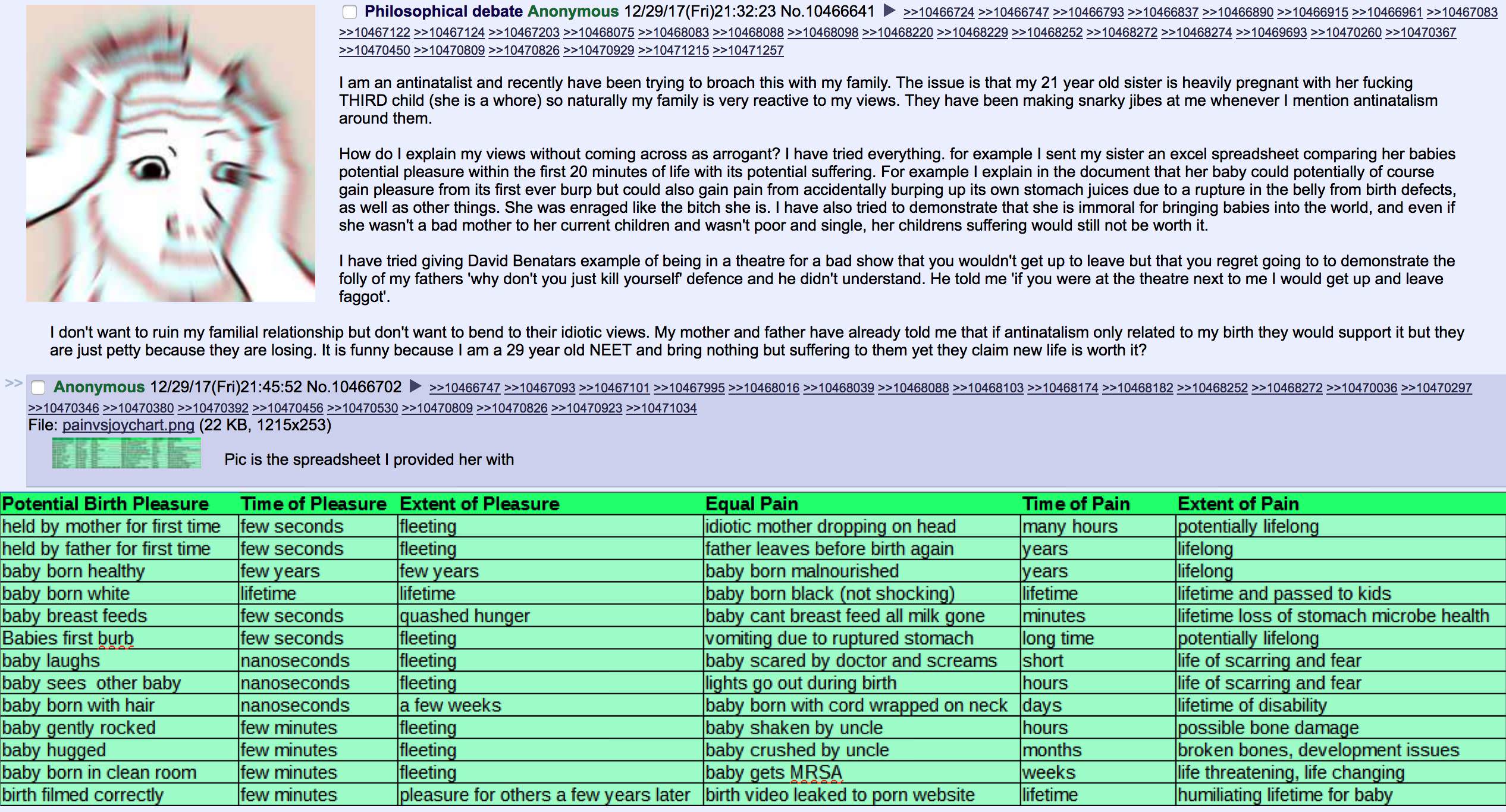 Philosophical debate Anonymous 12/29/17(Fri)21:32:23 No.10466641 ▶ >>10466724 >>10466747 >>10466793 >>10466837 >>10466890 >>10466915 >>10466961 >>10467083 >>10467122 >>10467124 >>10467203 >>10468075 >>10468083 >>10468088 >>10468098 >>10468220 >>10468229 >>10468252 >>10468272 >>10468274 >>10469693 >>10470260 >>10470367 >>10470450 >>10470809 >>10470826 >>10470929 >>10471215 >>10471257

I am an antinatalist and recently have been trying to broach this with my family. The issue is that my 21 year old sister is heavily pregnant with her fucking THIRD child (she is a whore) so naturally my family is very reactive to my views. They have been making snarky jibes at me whenever I mention antinatalism around them.

How do I explain my views without coming across as arrogant? I have tried everything. for example I sent my sister an excel spreadsheet comparing her babies potential pleasure within the first 20 minutes of life with its potential suffering. For example I explain in the document that her baby could potentially of course gain pleasure from its first ever burp but could also gain pain from accidentally burping up its own stomach juices due to a rupture in the belly from birth defects, as well as other things. She was enraged like the bitch she is. I have also tried to demonstrate that she is immoral for bringing babies into the world, and even if she wasn't a bad mother to her current children and wasn't poor and single, her childrens suffering would still not be worth it.

I have tried giving David Benatars example of being in a theatre for a bad show that you wouldn't get up to leave but that you regret going to to demonstrate the folly of my fathers 'why don't you just kill yourself' defence and he didn't understand. He told me 'if you were at the theatre next to me I would get up and leave faggot'.

I don't want to ruin my familial relationship but don't want to bend to their idiotic views. My mother and father have already told me that if antinatalism only related to my birth they would support it but they are just petty because they are losing. It is funny because I am a 29 year old NEET and bring nothing but suffering to them yet they claim new life is worth it?

>> Anonymous 12/29/17(Fri)21:45:52 No.10466702 ▶ >>10466747 >>10467093 >>10467101 >>10467995 >>10468016 >>10468039 >>10468088 >>10468103 >>10468174 >>10468182 >>10468252 >>10468272 >>10470036 >>10470297 >>10470346 >>10470380 >>10470392 >>10470456 >>10470530 >>10470809 >>10470826 >>10470923 >>10471034
File: painvsjoychart.png (22 KB, 1215x253)
Pic is the spreadsheet I provided her with

| Potential Birth Pleasure | Time of Pleasure | Extent of Pleasure | Equal Pain | Time of Pain | Extent of Pain |
|---|---|---|---|---|---|
| held by mother for first time | few seconds | fleeting | idiotic mother dropping on head | many hours | potentially lifelong |
| held by father for first time | few seconds | fleeting | father leaves before birth again | years | lifelong |
| baby born healthy | few years | few years | baby born malnourished | years | lifelong |
| baby born white | lifetime | lifetime | baby born black (not shocking) | lifetime | lifetime and passed to kids |
| baby breast feeds | few seconds | quashed hunger | baby cant breast feed all milk gone | minutes | lifetime loss of stomach microbe health |
| Babies first burb | few seconds | fleeting | vomiting due to ruptured stomach | long time | potentially lifelong |
| baby laughs | nanoseconds | fleeting | baby scared by doctor and screams | short | life of scarring and fear |
| baby sees other baby | nanoseconds | fleeting | lights go out during birth | hours | life of scarring and fear |
| baby born with hair | nanoseconds | a few weeks | baby born with cord wrapped on neck | days | lifetime of disability |
| baby gently rocked | few minutes | fleeting | baby shaken by uncle | hours | possible bone damage |
| baby hugged | few minutes | fleeting | baby crushed by uncle | months | broken bones, development issues |
| baby born in clean room | few minutes | fleeting | baby gets MRSA | weeks | life threatening, life changing |
| birth filmed correctly | few minutes | pleasure for others a few years later | birth video leaked to porn website | lifetime | humiliating lifetime for baby |